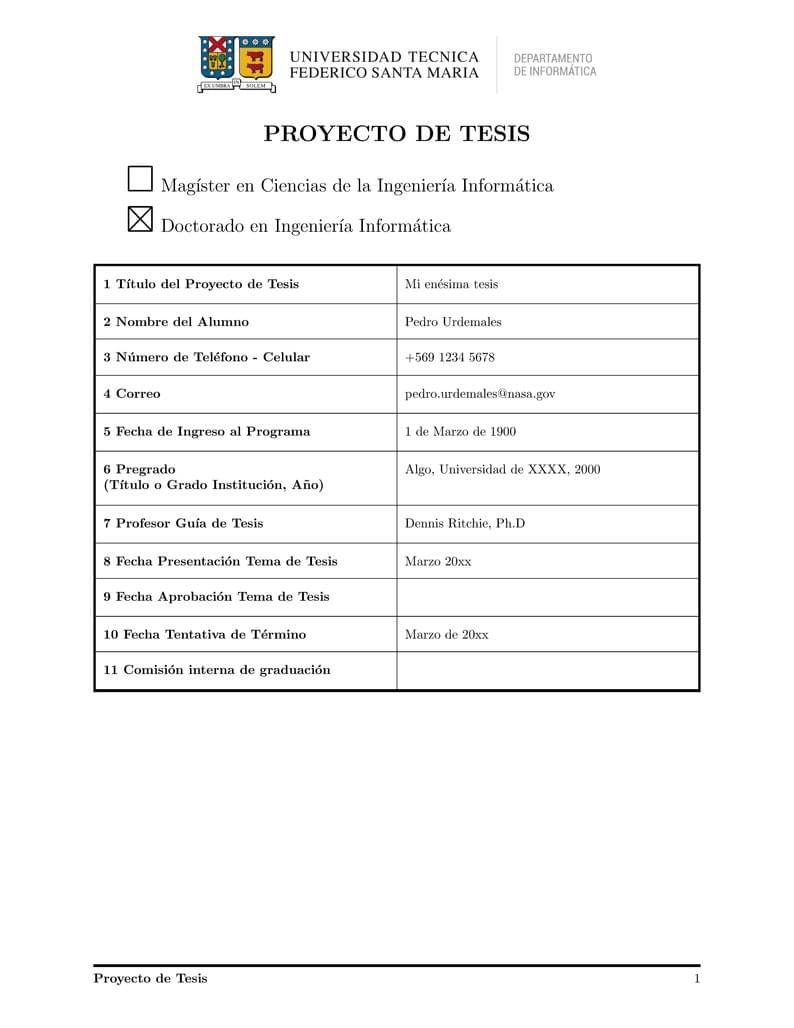 EX UMBRA IN SOLEM

UNIVERSIDAD TECNICA FEDERICO SANTA MARIA

DEPARTAMENTO DE INFORMÁTICA

PROYECTO DE TESIS

☐ Magíster en Ciencias de la Ingeniería Informática

☒ Doctorado en Ingeniería Informática

| | |
|---|---|
| 1 Título del Proyecto de Tesis | Mi enésima tesis |
| 2 Nombre del Alumno | Pedro Urdemales |
| 3 Número de Teléfono - Celular | +569 1234 5678 |
| 4 Correo | pedro.urdemales@nasa.gov |
| 5 Fecha de Ingreso al Programa | 1 de Marzo de 1900 |
| 6 Pregrado (Título o Grado Institución, Año) | Algo, Universidad de XXXX, 2000 |
| 7 Profesor Guía de Tesis | Dennis Ritchie, Ph.D |
| 8 Fecha Presentación Tema de Tesis | Marzo 20xx |
| 9 Fecha Aprobación Tema de Tesis | |
| 10 Fecha Tentativa de Término | Marzo de 20xx |
| 11 Comisión interna de graduación | |

Proyecto de Tesis 1